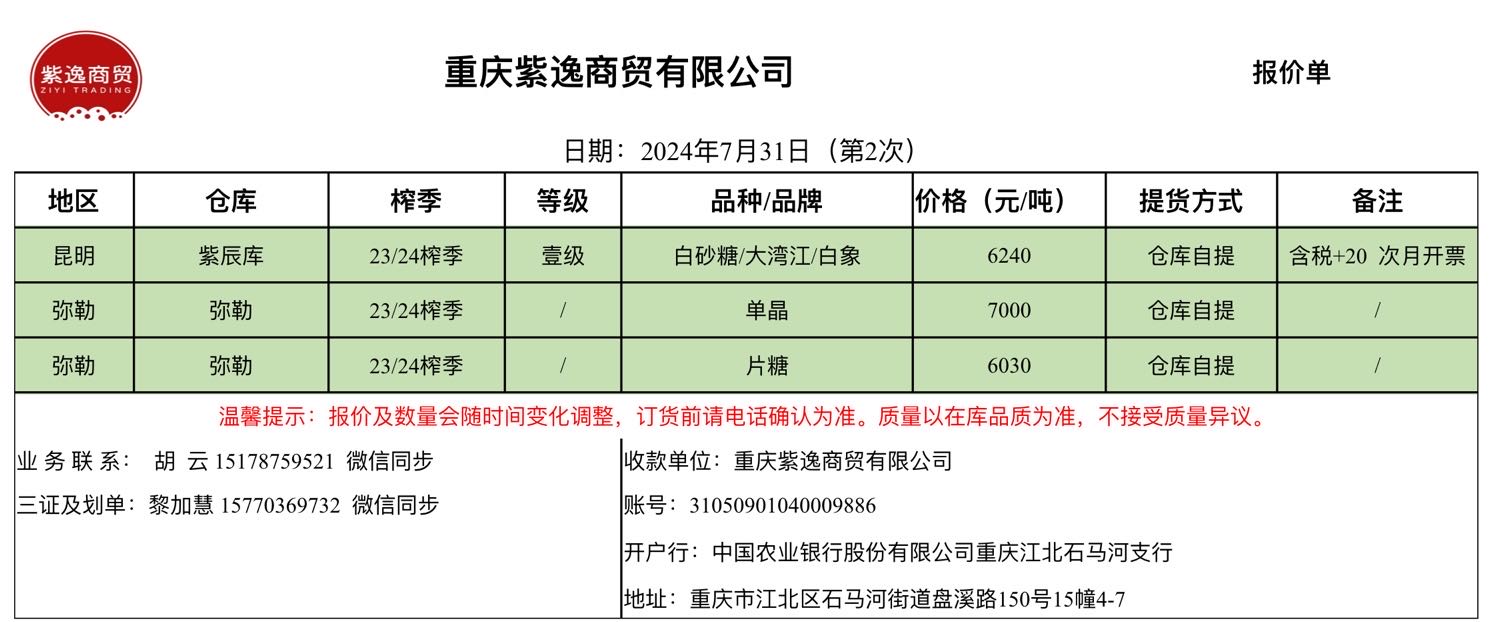 紫逸商贸
ZIYI TRADING

重庆紫逸商贸有限公司

报价单

日期：2024年7月31日（第2次）

| 地区 | 仓库 | 榨季 | 等级 | 品种/品牌 | 价格（元/吨） | 提货方式 | 备注 |
|---|---|---|---|---|---|---|---|
| 昆明 | 紫辰库 | 23/24榨季 | 壹级 | 白砂糖/大湾江/白象 | 6240 | 仓库自提 | 含税+20 次月开票 |
| 弥勒 | 弥勒 | 23/24榨季 | / | 单晶 | 7000 | 仓库自提 | / |
| 弥勒 | 弥勒 | 23/24榨季 | / | 片糖 | 6030 | 仓库自提 | / |

温馨提示：报价及数量会随时间变化调整，订货前请电话确认为准。质量以在库品质为准，不接受质量异议。

业务联系： 胡 云 15178759521 微信同步

三证及划单：黎加慧 15770369732 微信同步

收款单位：重庆紫逸商贸有限公司

账号：31050901040009886

开户行：中国农业银行股份有限公司重庆江北石马河支行

地址：重庆市江北区石马河街道盘溪路150号15幢4-7